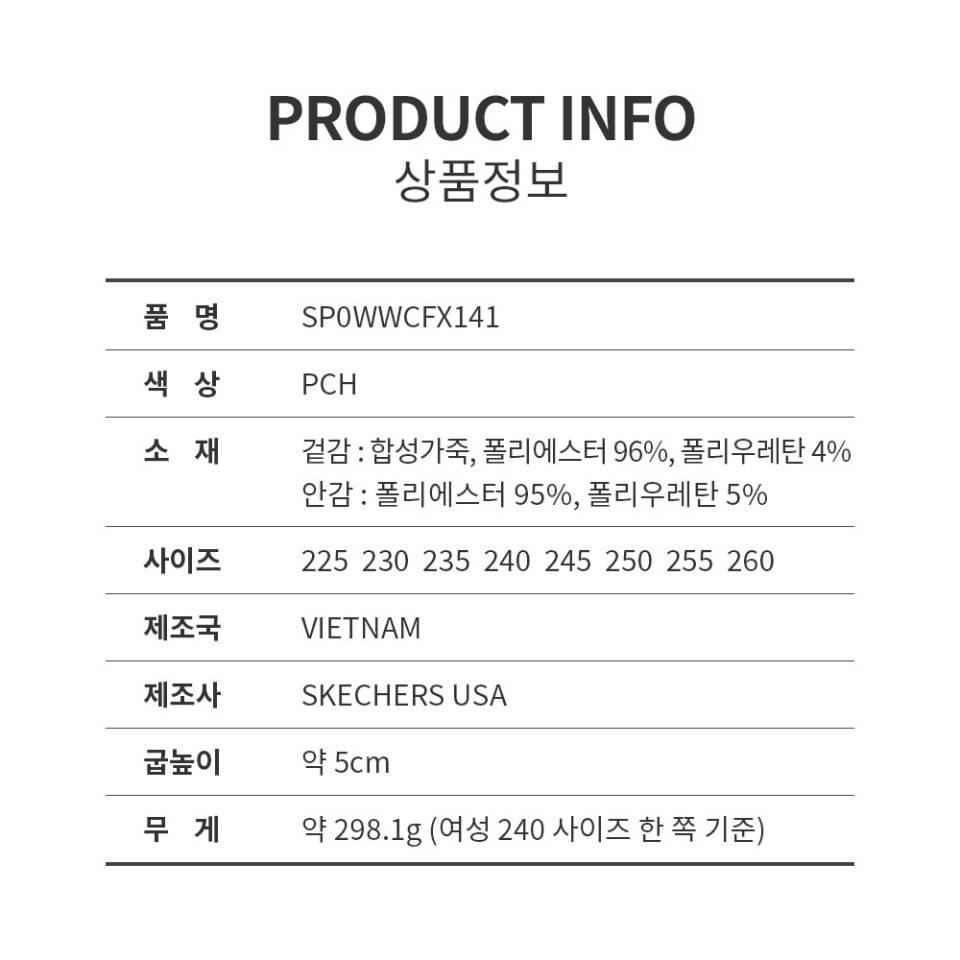 PRODUCT INFO
상품정보

품 명
SP0WWCFX141

색 상
PCH

소 재
겉감 : 합성가죽, 폴리에스터 96%, 폴리우레탄 4%
안감 : 폴리에스터 95%, 폴리우레탄 5%

사이즈
225 230 235 240 245 250 255 260

제조국
VIETNAM

제조사
SKECHERS USA

굽높이
약 5cm

무 게
약 298.1g (여성 240 사이즈 한 쪽 기준)